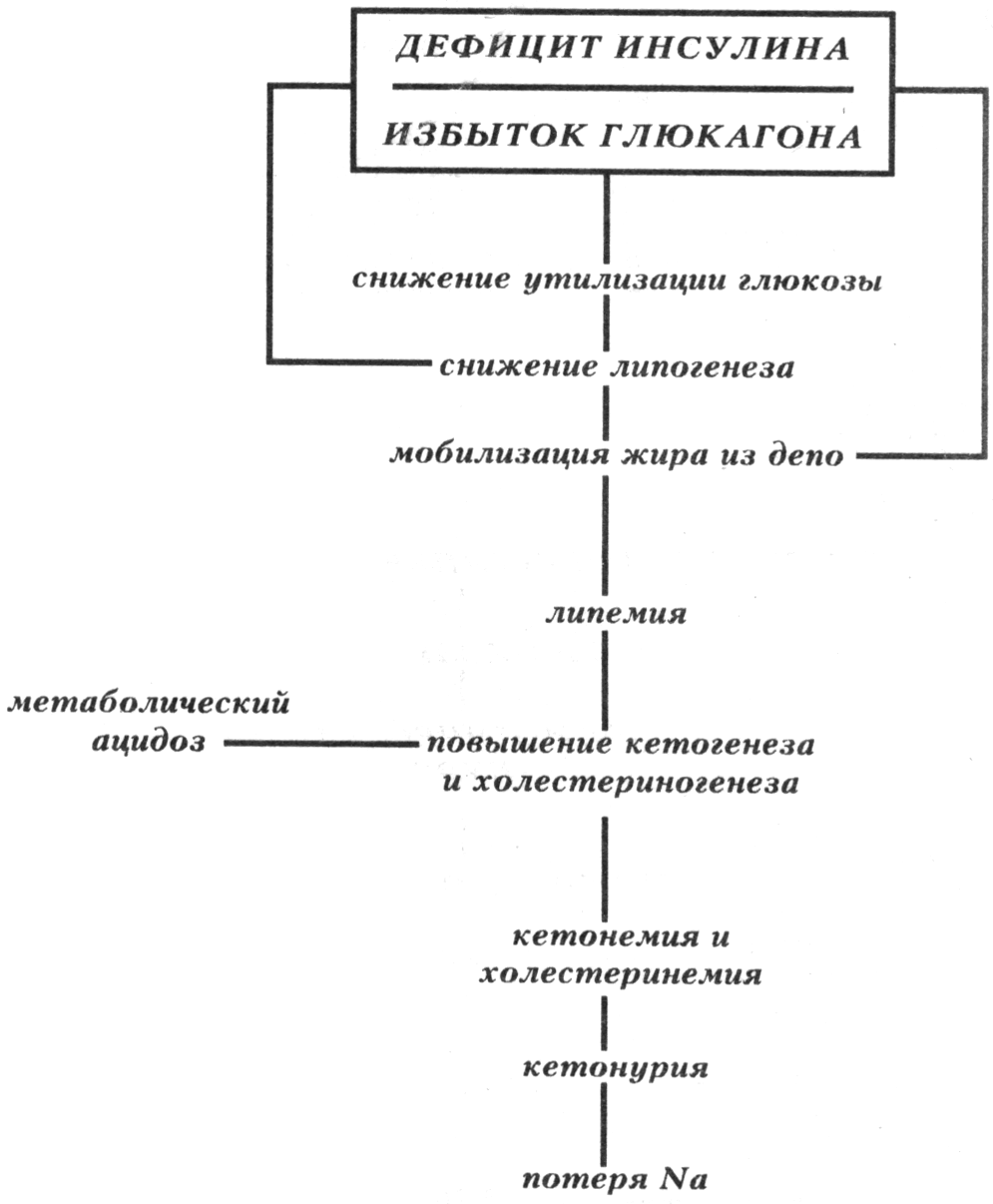 ДЕФИЦИТ ИНСУЛИНА

ИЗБЫТОК ГЛЮКАГОНА

снижение утилизации глюкозы

снижение липогенеза

мобилизация жира из депо

липемия

метаболический ацидоз

повышение кетогенеза и холестериногенеза

кетонемия и холестеринемия

кетонурия

потеря Na